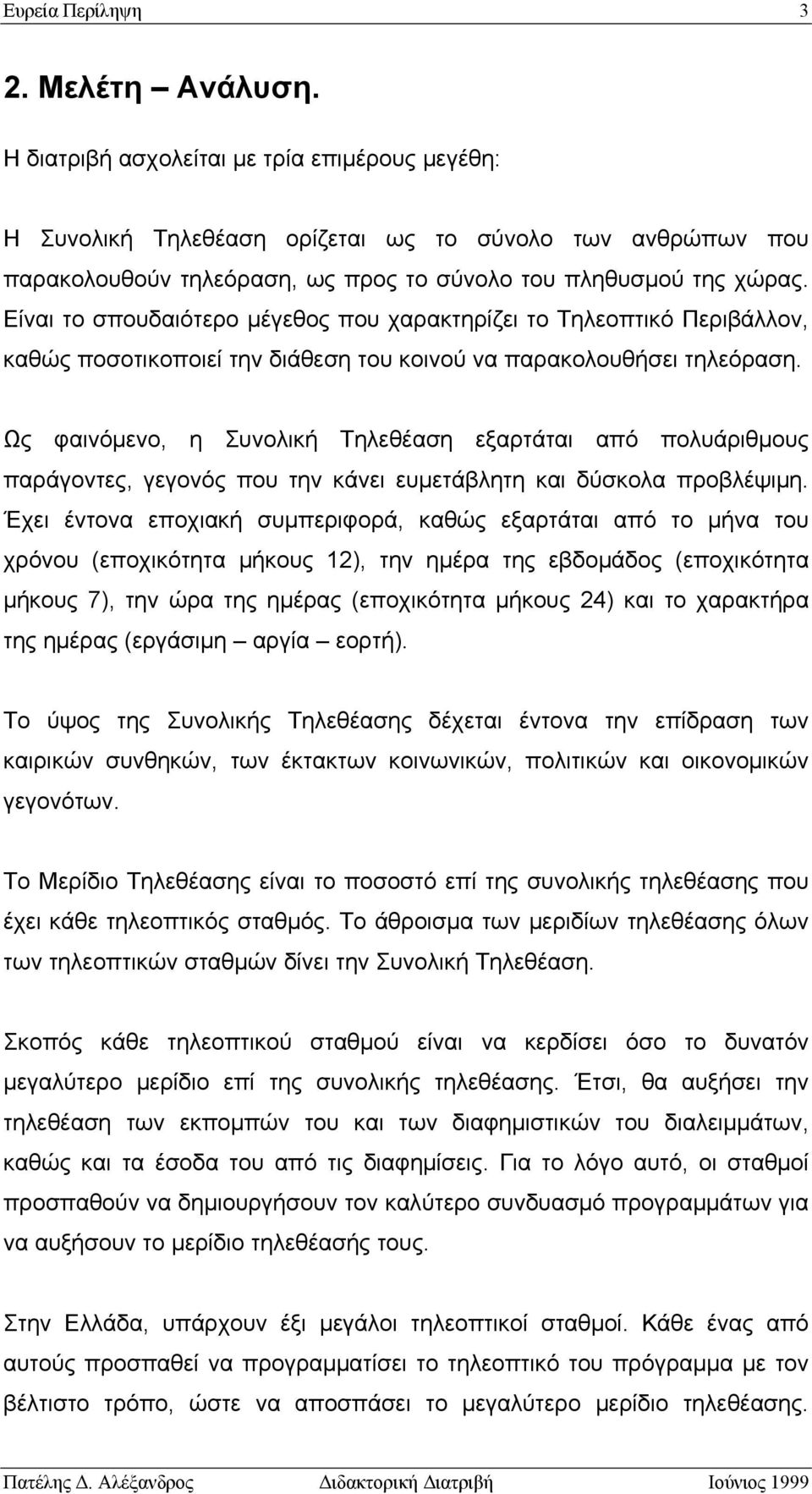 Ευρεία Περίληψη 3

2. Μελέτη – Ανάλυση.

Η διατριβή ασχολείται με τρία επιμέρους μεγέθη:

Η Συνολική Τηλεθέαση ορίζεται ως το σύνολο των ανθρώπων που παρακολουθούν τηλεόραση, ως προς το σύνολο του πληθυσμού της χώρας. Είναι το σπουδαιότερο μέγεθος που χαρακτηρίζει το Τηλεοπτικό Περιβάλλον, καθώς ποσοτικοποιεί την διάθεση του κοινού να παρακολουθήσει τηλεόραση.

Ως φαινόμενο, η Συνολική Τηλεθέαση εξαρτάται από πολυάριθμους παράγοντες, γεγονός που την κάνει ευμετάβλητη και δύσκολα προβλέψιμη. Έχει έντονα εποχιακή συμπεριφορά, καθώς εξαρτάται από το μήνα του χρόνου (εποχικότητα μήκους 12), την ημέρα της εβδομάδος (εποχικότητα μήκους 7), την ώρα της ημέρας (εποχικότητα μήκους 24) και το χαρακτήρα της ημέρας (εργάσιμη – αργία – εορτή).

Το ύψος της Συνολικής Τηλεθέασης δέχεται έντονα την επίδραση των καιρικών συνθηκών, των έκτακτων κοινωνικών, πολιτικών και οικονομικών γεγονότων.

Το Μερίδιο Τηλεθέασης είναι το ποσοστό επί της συνολικής τηλεθέασης που έχει κάθε τηλεοπτικός σταθμός. Το άθροισμα των μεριδίων τηλεθέασης όλων των τηλεοπτικών σταθμών δίνει την Συνολική Τηλεθέαση.

Σκοπός κάθε τηλεοπτικού σταθμού είναι να κερδίσει όσο το δυνατόν μεγαλύτερο μερίδιο επί της συνολικής τηλεθέασης. Έτσι, θα αυξήσει την τηλεθέαση των εκπομπών του και των διαφημιστικών του διαλειμμάτων, καθώς και τα έσοδα του από τις διαφημίσεις. Για το λόγο αυτό, οι σταθμοί προσπαθούν να δημιουργήσουν τον καλύτερο συνδυασμό προγραμμάτων για να αυξήσουν το μερίδιο τηλεθέασής τους.

Στην Ελλάδα, υπάρχουν έξι μεγάλοι τηλεοπτικοί σταθμοί. Κάθε ένας από αυτούς προσπαθεί να προγραμματίσει το τηλεοπτικό του πρόγραμμα με τον βέλτιστο τρόπο, ώστε να αποσπάσει το μεγαλύτερο μερίδιο τηλεθέασης.

Πατέλης Δ. Αλέξανδρος Διδακτορική Διατριβή Ιούνιος 1999